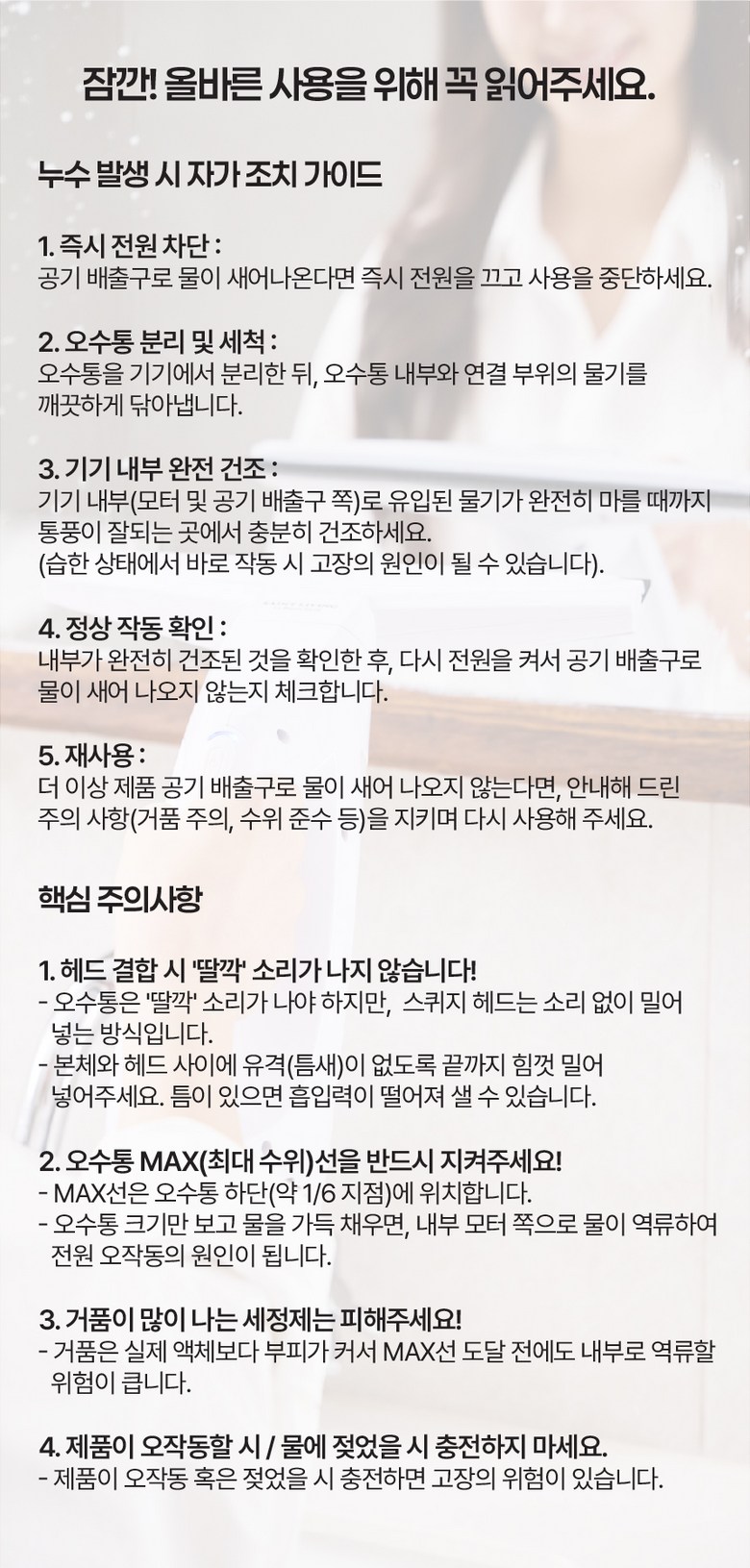 잠깐! 올바른 사용을 위해 꼭 읽어주세요.

누수 발생 시 자가 조치 가이드

1. 즉시 전원 차단 :
공기 배출구로 물이 새어나온다면 즉시 전원을 끄고 사용을 중단하세요.

2. 오수통 분리 및 세척 :
오수통을 기기에서 분리한 뒤, 오수통 내부와 연결 부위의 물기를 깨끗하게 닦아냅니다.

3. 기기 내부 완전 건조 :
기기 내부(모터 및 공기 배출구 쪽)로 유입된 물기가 완전히 마를 때까지 통풍이 잘되는 곳에서 충분히 건조하세요.
(습한 상태에서 바로 작동 시 고장의 원인이 될 수 있습니다).

4. 정상 작동 확인 :
내부가 완전히 건조된 것을 확인한 후, 다시 전원을 켜서 공기 배출구로 물이 새어 나오지 않는지 체크합니다.

5. 재사용 :
더 이상 제품 공기 배출구로 물이 새어 나오지 않는다면, 안내해 드린 주의 사항(거품 주의, 수위 준수 등)을 지키며 다시 사용해 주세요.

핵심 주의사항

1. 헤드 결합 시 '딸깍' 소리가 나지 않습니다!
- 오수통은 '딸깍' 소리가 나야 하지만, 스퀴지 헤드는 소리 없이 밀어 넣는 방식입니다.
- 본체와 헤드 사이에 유격(틈새)이 없도록 끝까지 힘껏 밀어 넣어주세요. 틈이 있으면 흡입력이 떨어져 샐 수 있습니다.

2. 오수통 MAX(최대 수위)선을 반드시 지켜주세요!
- MAX선은 오수통 하단(약 1/6 지점)에 위치합니다.
- 오수통 크기만 보고 물을 가득 채우면, 내부 모터 쪽으로 물이 역류하여 전원 오작동의 원인이 됩니다.

3. 거품이 많이 나는 세정제는 피해주세요!
- 거품은 실제 액체보다 부피가 커서 MAX선 도달 전에도 내부로 역류할 위험이 큽니다.

4. 제품이 오작동할 시 / 물에 젖었을 시 충전하지 마세요.
- 제품이 오작동 혹은 젖었을 시 충전하면 고장의 위험이 있습니다.